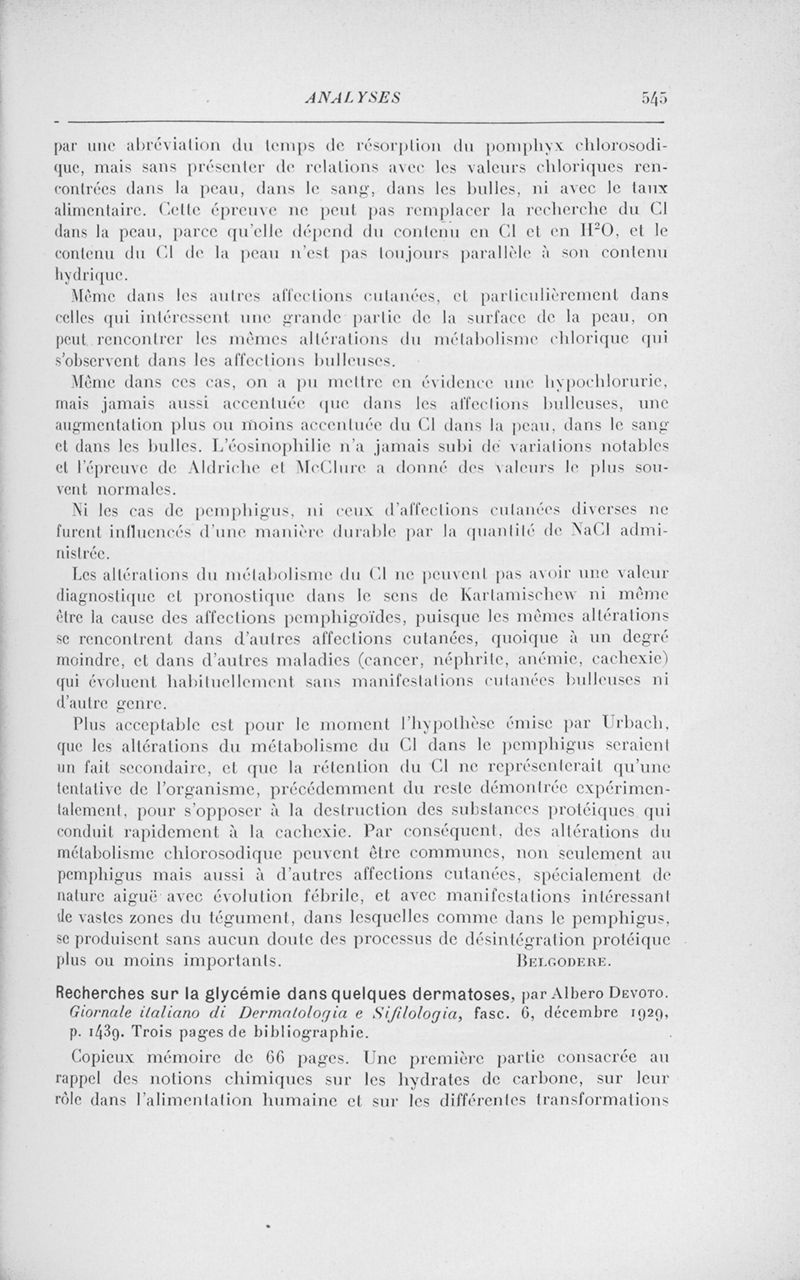 ANALYSES 545

par une abréviation du temps de résorption du pomphyx chlorosodique, mais sans présenter de relations avec les valeurs chloriques rencontrées dans la peau, dans le sang, dans les bulles, ni avec le taux alimentaire. Cette épreuve ne peut pas remplacer la recherche du Cl dans la peau, parce qu'elle dépend du contenu en Cl et en $H^2O$, et le contenu du Cl de la peau n'est pas toujours parallèle à son contenu hydrique.

Même dans les autres affections cutanées, et particulièrement dans celles qui intéressent une grande partie de la surface de la peau, on peut rencontrer les mêmes altérations du métabolisme chlorique qui s'observent dans les affections bulleuses.

Même dans ces cas, on a pu mettre en évidence une hypochlorurie, mais jamais aussi accentuée que dans les affections bulleuses, une augmentation plus ou moins accentuée du Cl dans la peau, dans le sang et dans les bulles. L'éosinophilie n'a jamais subi de variations notables et l'épreuve de Aldriche et McClure a donné des valeurs le plus souvent normales.

Ni les cas de pemphigus, ni ceux d'affections cutanées diverses ne furent influencés d'une manière durable par la quantité de NaCl administrée.

Les altérations du métabolisme du Cl ne peuvent pas avoir une valeur diagnostique et pronostique dans le sens de Kartamischew ni même être la cause des affections pemphigoïdes, puisque les mêmes altérations se rencontrent dans d'autres affections cutanées, quoique à un degré moindre, et dans d'autres maladies (cancer, néphrite, anémie, cachexie) qui évoluent habituellement sans manifestations cutanées bulleuses ni d'autre genre.

Plus acceptable est pour le moment l'hypothèse émise par Urbach, que les altérations du métabolisme du Cl dans le pemphigus seraient un fait secondaire, et que la rétention du Cl ne représenterait qu'une tentative de l'organisme, précédemment du reste démontrée expérimentalement, pour s'opposer à la destruction des substances protéiques qui conduit rapidement à la cachexie. Par conséquent, des altérations du métabolisme chlorosodique peuvent être communes, non seulement au pemphigus mais aussi à d'autres affections cutanées, spécialement de nature aiguë avec évolution fébrile, et avec manifestations intéressant de vastes zones du tégument, dans lesquelles comme dans le pemphigus, se produisent sans aucun doute des processus de désintégration protéique plus ou moins importants. BELGODERE.

Recherches sur la glycémie dans quelques dermatoses, par Albero DEVOTO. Giornale italiano di Dermatologia e Sifilologia, fasc. 6, décembre 1929, p. 1439. Trois pages de bibliographie.

Copieux mémoire de 66 pages. Une première partie consacrée au rappel des notions chimiques sur les hydrates de carbone, sur leur rôle dans l'alimentation humaine et sur les différentes transformations